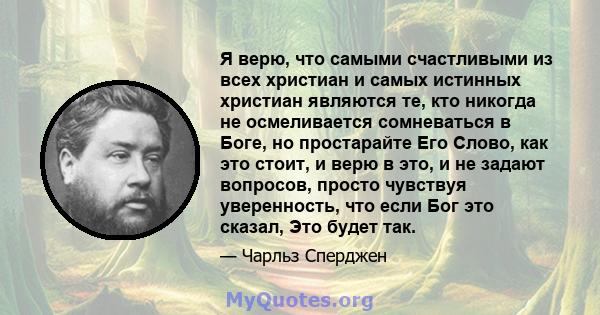 Я верю, что самыми счастливыми из всех христиан и самых истинных христиан являются те, кто никогда не осмеливается сомневаться в Боге, но простарайте Его Слово, как это стоит, и верю в это, и не задают вопросов, просто чувствуя уверенность, что если Бог это сказал, Это будет так.

— Чарльз Сперджен

MyQuotes.org